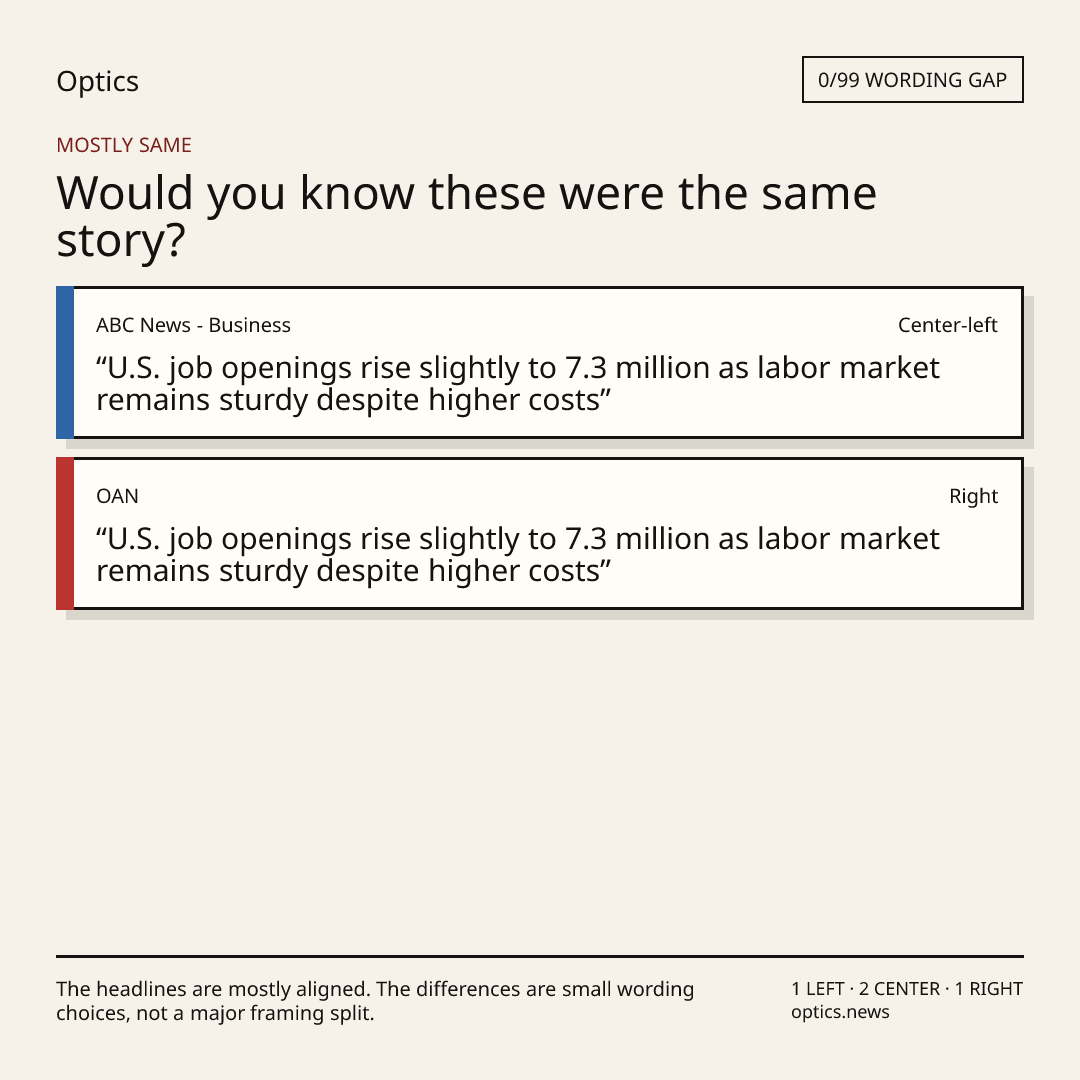 Optics

0/99 WORDING GAP

MOSTLY SAME

Would you know these were the same story?

ABC News - Business

Center-left

"U.S. job openings rise slightly to 7.3 million as labor market remains sturdy despite higher costs"

OAN

Right

"U.S. job openings rise slightly to 7.3 million as labor market remains sturdy despite higher costs"

The headlines are mostly aligned. The differences are small wording choices, not a major framing split.

1 LEFT · 2 CENTER · 1 RIGHT
optics.news